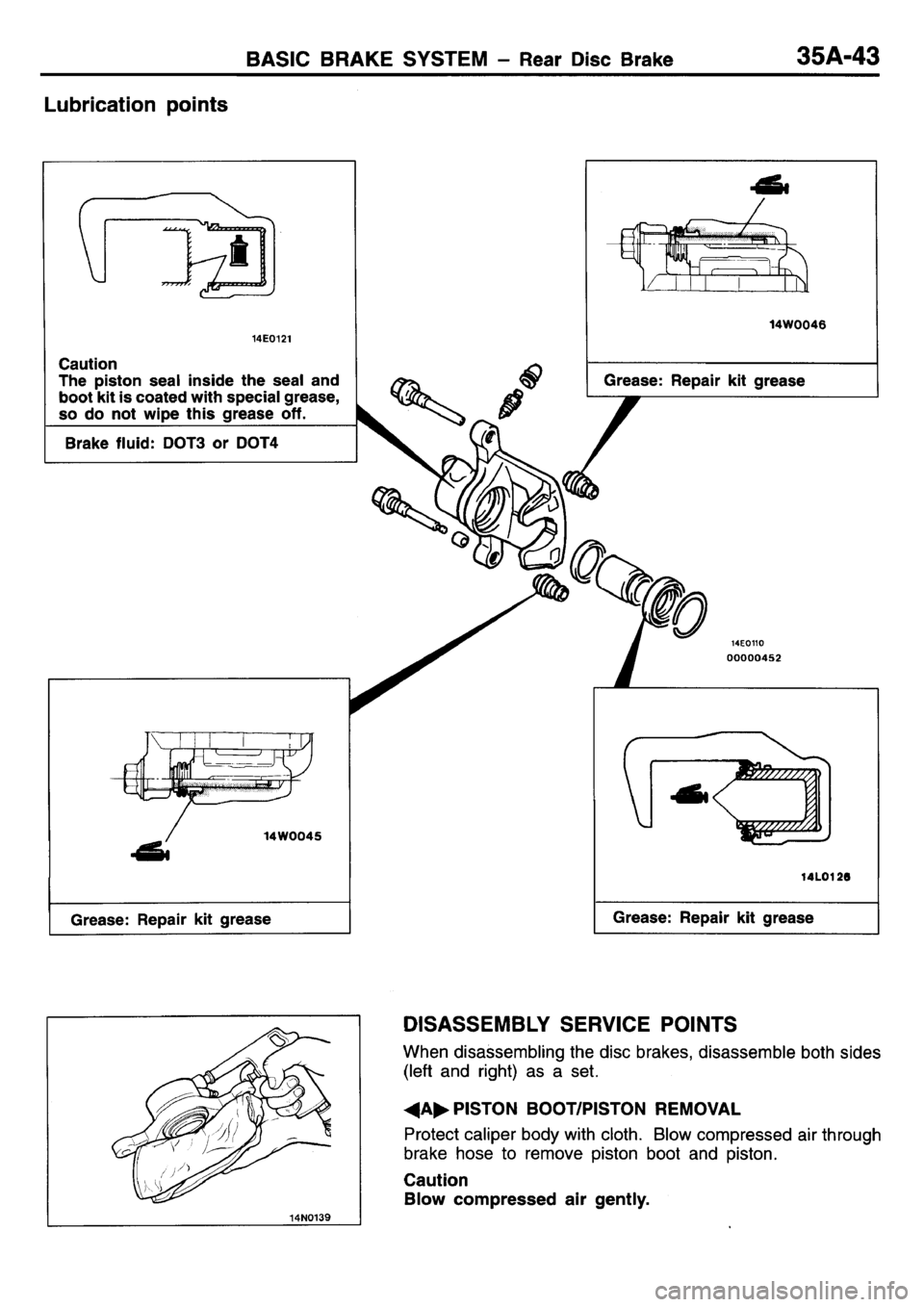 BASIC BRAKE SYSTEM – Rear Disc Brake 35A-43

Lubrication points

14E0121

Caution
The piston seal inside the seal and boot kit is coated with special grease, so do not wipe this grease off.

Brake fluid: DOT3 or DOT4

14W0046

Grease: Repair kit grease

14E0110
00000452

14W0045

Grease: Repair kit grease

14L0126

Grease: Repair kit grease

14N0139

DISASSEMBLY SERVICE POINTS

When disassembling the disc brakes, disassemble both sides (left and right) as a set.

◀A▶ PISTON BOOT/PISTON REMOVAL

Protect caliper body with cloth. Blow compressed air through brake hose to remove piston boot and piston.

Caution
Blow compressed air gently.

carmanualsonline.info